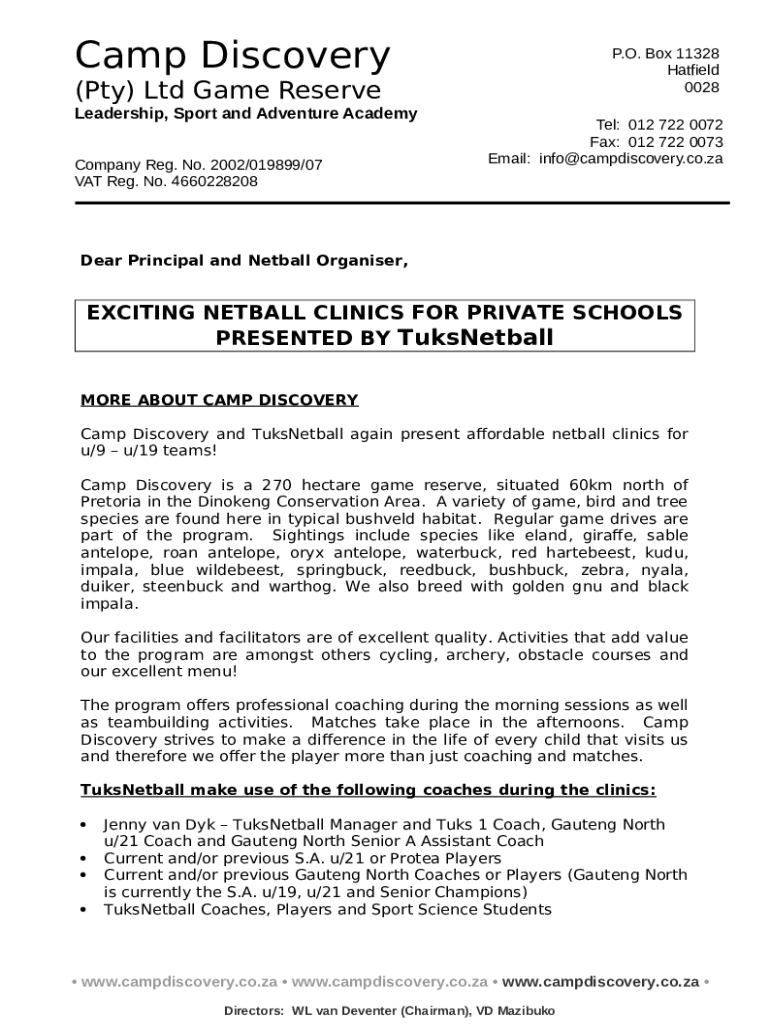 Camp Discovery
(Pty) Ltd Game Reserve
Leadership, Sport and Adventure Academy

Company Reg. No. 2002/019899/07
VAT Reg. No. 4660228208

P.O. Box 11328
Hatfield
0028

Tel: 012 722 0072
Fax: 012 722 0073
Email: info@campdiscovery.co.za

Dear Principal and Netball Organiser,

EXCITING NETBALL CLINICS FOR PRIVATE SCHOOLS PRESENTED BY TuksNetball

MORE ABOUT CAMP DISCOVERY

Camp Discovery and TuksNetball again present affordable netball clinics for u/9 – u/19 teams!

Camp Discovery is a 270 hectare game reserve, situated 60km north of Pretoria in the Dinokeng Conservation Area. A variety of game, bird and tree species are found here in typical bushveld habitat. Regular game drives are part of the program. Sightings include species like eland, giraffe, sable antelope, roan antelope, oryx antelope, waterbuck, red hartebeest, kudu, impala, blue wildebeest, springbuck, reedbuck, bushbuck, zebra, nyala, duiker, steenbuck and warthog. We also breed with golden gnu and black impala.

Our facilities and facilitators are of excellent quality. Activities that add value to the program are amongst others cycling, archery, obstacle courses and our excellent menu!

The program offers professional coaching during the morning sessions as well as teambuilding activities. Matches take place in the afternoons. Camp Discovery strives to make a difference in the life of every child that visits us and therefore we offer the player more than just coaching and matches.

TuksNetball make use of the following coaches during the clinics:

• Jenny van Dyk – TuksNetball Manager and Tuks 1 Coach, Gauteng North u/21 Coach and Gauteng North Senior A Assistant Coach
• Current and/or previous S.A. u/21 or Protea Players
• Current and/or previous Gauteng North Coaches or Players (Gauteng North is currently the S.A. u/19, u/21 and Senior Champions)
• TuksNetball Coaches, Players and Sport Science Students

• www.campdiscovery.co.za • www.campdiscovery.co.za • www.campdiscovery.co.za •

Directors: WL van Deventer (Chairman), VD Mazibuko